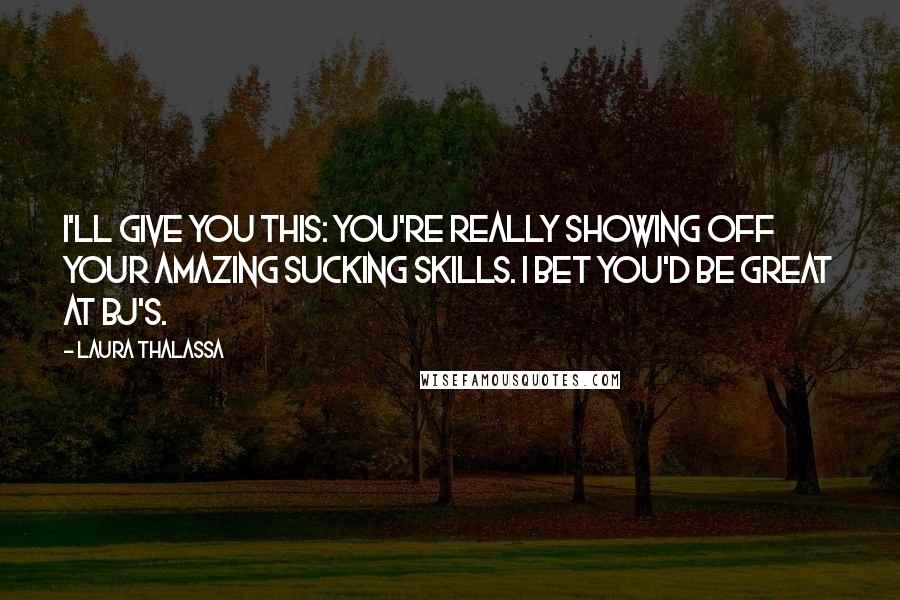 I'LL GIVE YOU THIS: YOU'RE REALLY SHOWING OFF YOUR AMAZING SUCKING SKILLS. I BET YOU'D BE GREAT AT BJ'S.

- LAURA THALASSA

WISEFAMOUSQUOTES.COM